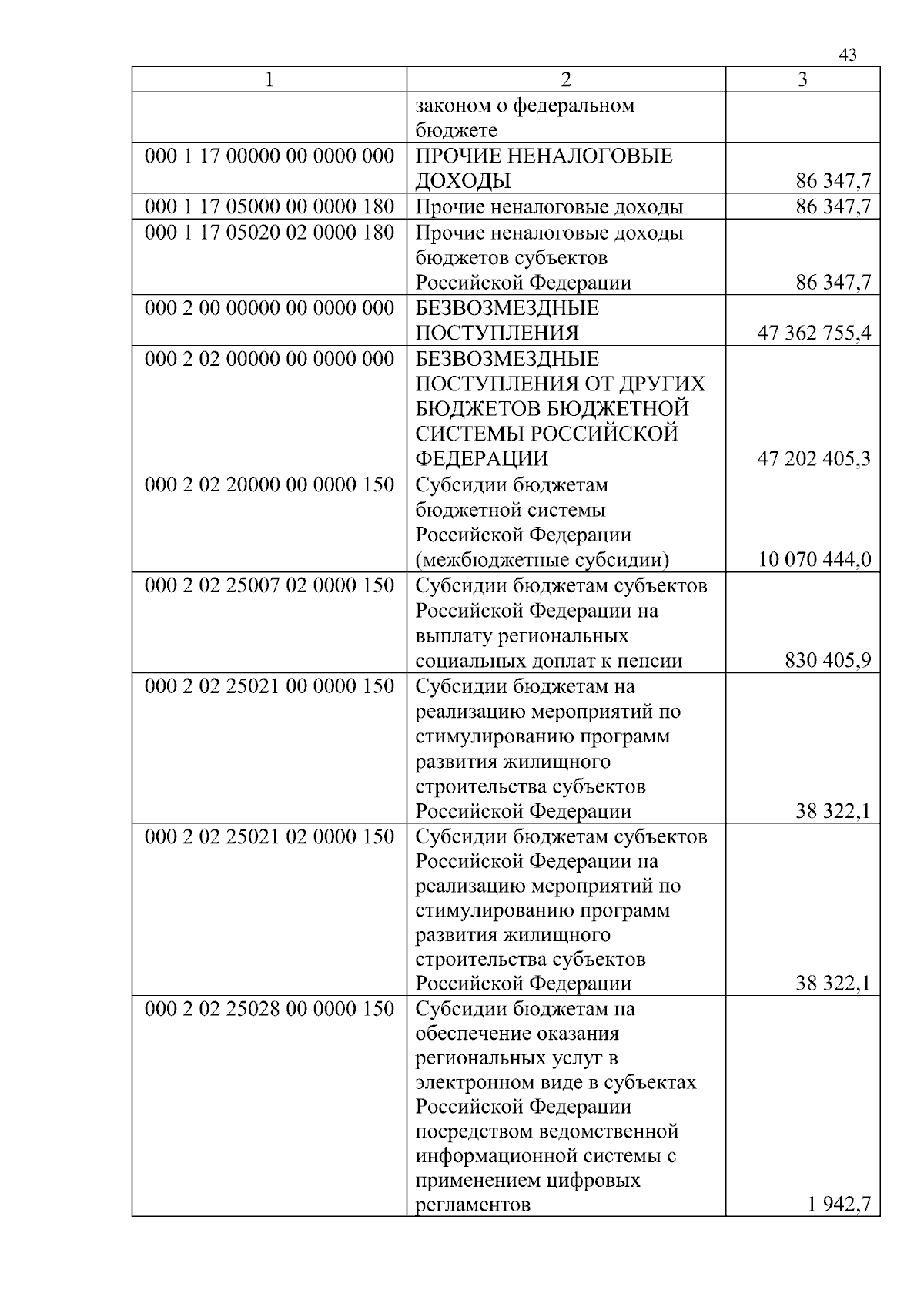 43

| 1 | 2 | 3 |
|---|---|---|
| | законом о федеральном бюджете | |
| 000 1 17 00000 00 0000 000 | ПРОЧИЕ НЕНАЛОГОВЫЕ ДОХОДЫ | 86 347,7 |
| 000 1 17 05000 00 0000 180 | Прочие неналоговые доходы | 86 347,7 |
| 000 1 17 05020 02 0000 180 | Прочие неналоговые доходы бюджетов субъектов Российской Федерации | 86 347,7 |
| 000 2 00 00000 00 0000 000 | БЕЗВОЗМЕЗДНЫЕ ПОСТУПЛЕНИЯ | 47 362 755,4 |
| 000 2 02 00000 00 0000 000 | БЕЗВОЗМЕЗДНЫЕ ПОСТУПЛЕНИЯ ОТ ДРУГИХ БЮДЖЕТОВ БЮДЖЕТНОЙ СИСТЕМЫ РОССИЙСКОЙ ФЕДЕРАЦИИ | 47 202 405,3 |
| 000 2 02 20000 00 0000 150 | Субсидии бюджетам бюджетной системы Российской Федерации (межбюджетные субсидии) | 10 070 444,0 |
| 000 2 02 25007 02 0000 150 | Субсидии бюджетам субъектов Российской Федерации на выплату региональных социальных доплат к пенсии | 830 405,9 |
| 000 2 02 25021 00 0000 150 | Субсидии бюджетам на реализацию мероприятий по стимулированию программ развития жилищного строительства субъектов Российской Федерации | 38 322,1 |
| 000 2 02 25021 02 0000 150 | Субсидии бюджетам субъектов Российской Федерации на реализацию мероприятий по стимулированию программ развития жилищного строительства субъектов Российской Федерации | 38 322,1 |
| 000 2 02 25028 00 0000 150 | Субсидии бюджетам на обеспечение оказания региональных услуг в электронном виде в субъектах Российской Федерации посредством ведомственной информационной системы с применением цифровых регламентов | 1 942,7 |